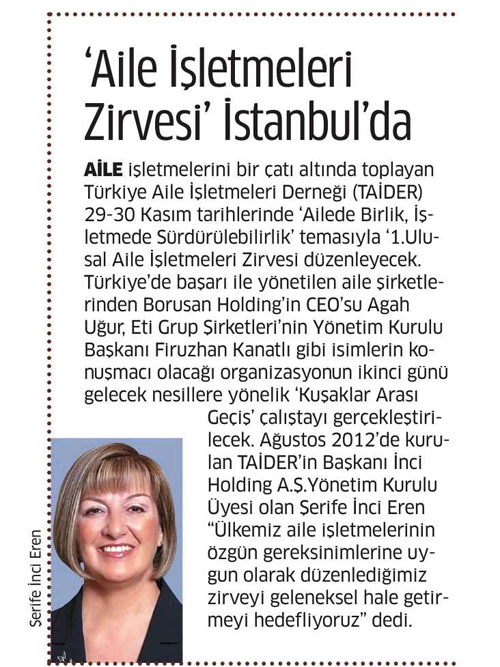 ‘Aile İşletmeleri Zirvesi’ İstanbul’da

AİLE işletmelerini bir çatı altında toplayan Türkiye Aile İşletmeleri Derneği (TAİDER) 29-30 Kasım tarihlerinde ‘Ailede Birlik, İşletmede Sürdürülebilirlik’ temasıyla ‘1.Ulusal Aile İşletmeleri Zirvesi düzenleyecek. Türkiye’de başarı ile yönetilen aile şirketlerinden Borusan Holding’in CEO’su Agah Uğur, Eti Grup Şirketleri’nin Yönetim Kurulu Başkanı Firuzhan Kanatlı gibi isimlerin konuşmacı olacağı organizasyonun ikinci günü gelecek nesillere yönelik ‘Kuşaklar Arası Geçiş’ çalıştayı gerçekleştirilecek. Ağustos 2012’de kurulan TAİDER’in Başkanı İnci Holding A.Ş.Yönetim Kurulu Üyesi olan Şerife İnci Eren “Ülkemiz aile işletmelerinin özgün gereksinimlerine uygun olarak düzenlediğimiz zirveyi geleneksel hale getirmeyi hedefliyoruz” dedi.

Şerife İnci Eren